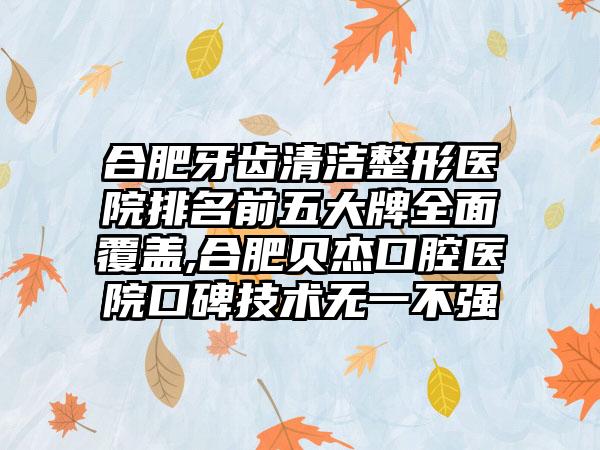 合肥牙齿清洁整形医院排名前五大牌全面覆盖,合肥贝杰口腔医院口碑技术无一不强